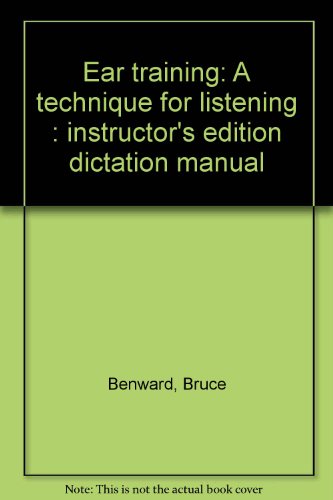 Ear training: A technique for listening : instructor's edition dictation manual

Benward, Bruce

Note: This is not the actual book cover